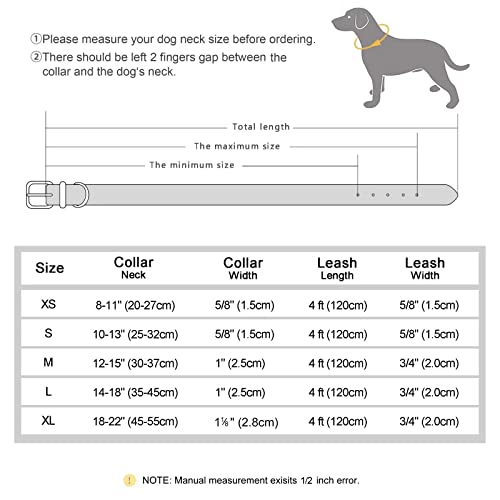 ①Please measure your dog neck size before ordering.
②There should be left 2 fingers gap between the collar and the dog's neck.

Total length
The maximum size
The minimum size

| Size | Collar Neck | Collar Width | Leash Length | Leash Width |
|---|---|---|---|---|
| XS | 8-11" (20-27cm) | 5/8" (1.5cm) | 4 ft (120cm) | 5/8" (1.5cm) |
| S | 10-13" (25-32cm) | 5/8" (1.5cm) | 4 ft (120cm) | 5/8" (1.5cm) |
| M | 12-15" (30-37cm) | 1" (2.5cm) | 4 ft (120cm) | 3/4" (2.0cm) |
| L | 14-18" (35-45cm) | 1" (2.5cm) | 4 ft (120cm) | 3/4" (2.0cm) |
| XL | 18-22" (45-55cm) | 1⅛" (2.8cm) | 4 ft (120cm) | 3/4" (2.0cm) |

! NOTE: Manual measurement exisits 1/2 inch error.